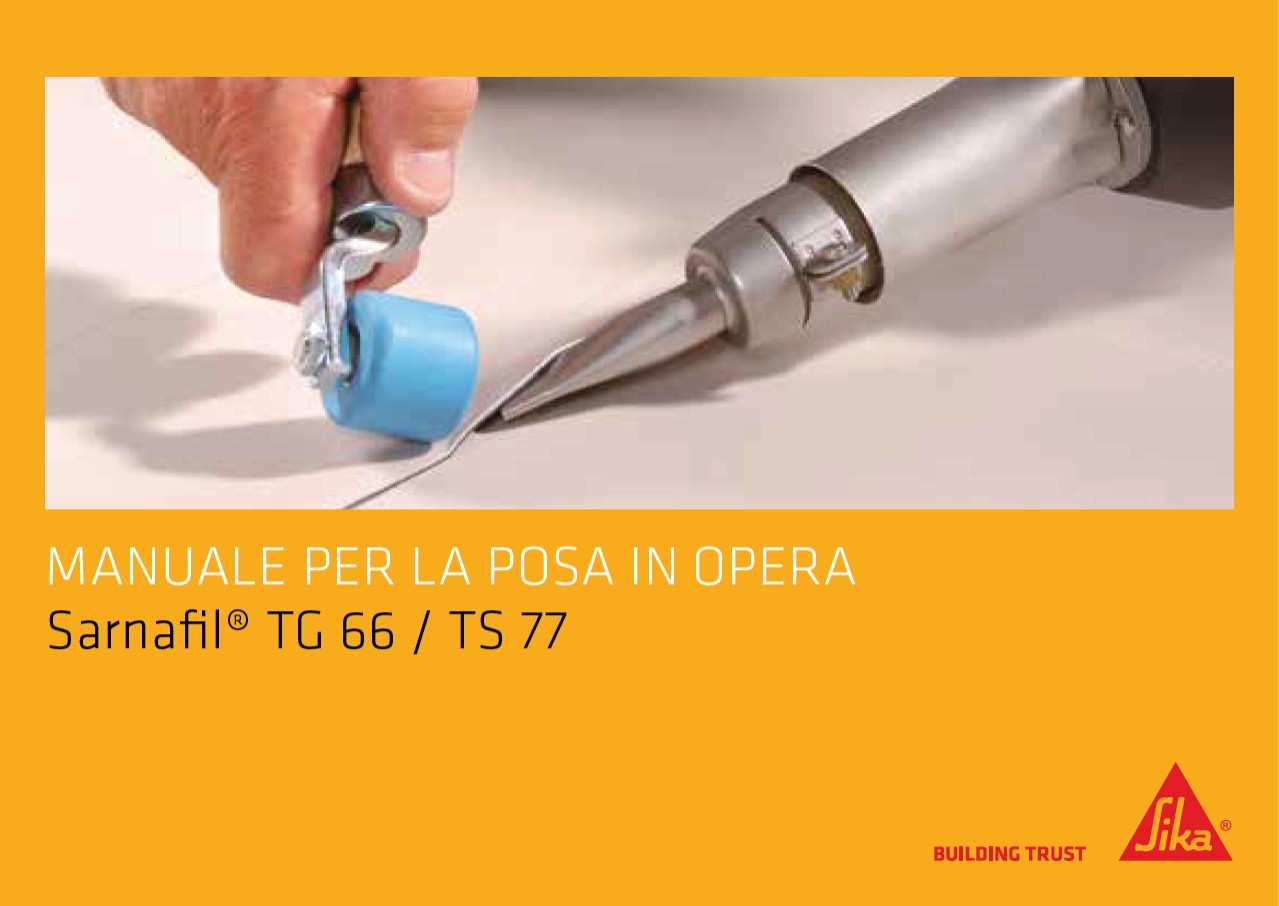 MANUALE PER LA POSA IN OPERA
Sarnafil® TG 66 / TS 77

BUILDING TRUST

Sika®